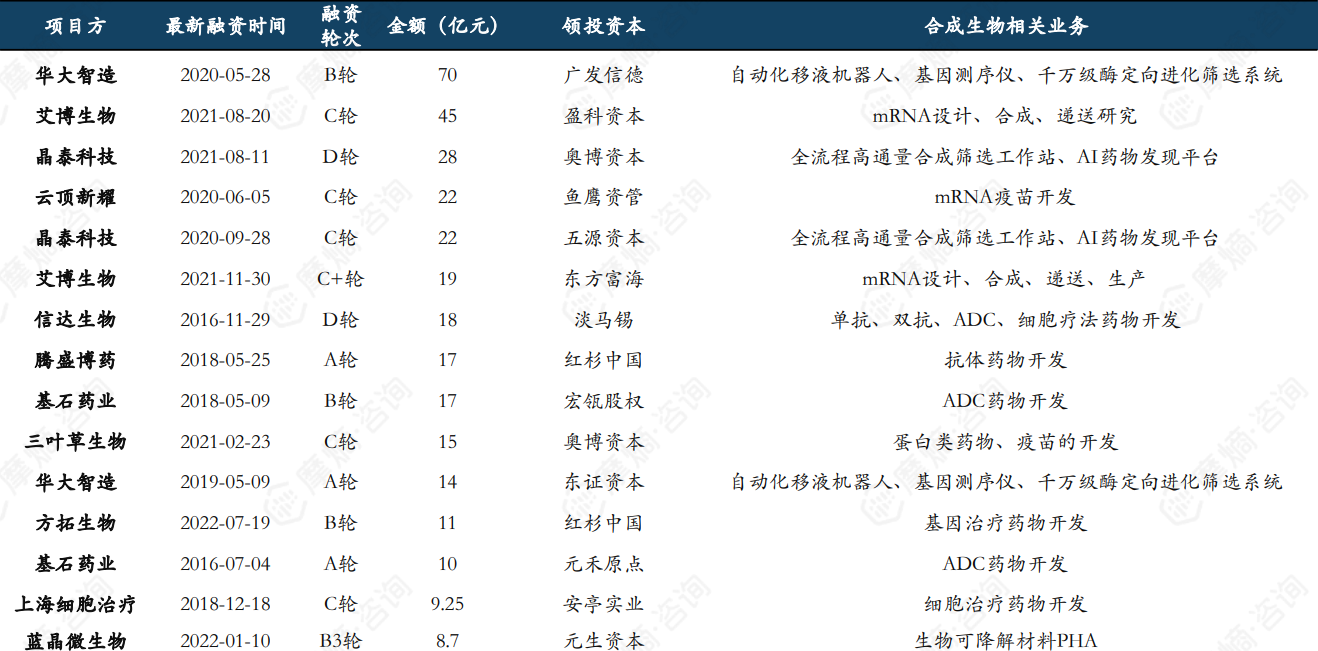 | 项目方 | 最新融资时间 | 融资轮次 | 金额（亿元） | 领投资本 | 合成生物相关业务 |
|---|---|---|---|---|---|
| 华大智造 | 2020-05-28 | B轮 | 70 | 广发信德 | 自动化移液机器人、基因测序仪、千万级酶定向进化筛选系统 |
| 艾博生物 | 2021-08-20 | C轮 | 45 | 盈科资本 | mRNA设计、合成、递送研究 |
| 晶泰科技 | 2021-08-11 | D轮 | 28 | 奥博资本 | 全流程高通量合成筛选工作站、AI药物发现平台 |
| 云顶新耀 | 2020-06-05 | C轮 | 22 | 鱼鹰资管 | mRNA疫苗开发 |
| 晶泰科技 | 2020-09-28 | C轮 | 22 | 五源资本 | 全流程高通量合成筛选工作站、AI药物发现平台 |
| 艾博生物 | 2021-11-30 | C+轮 | 19 | 东方富海 | mRNA设计、合成、递送、生产 |
| 信达生物 | 2016-11-29 | D轮 | 18 | 淡马锡 | 单抗、双抗、ADC、细胞疗法药物开发 |
| 腾盛博药 | 2018-05-25 | A轮 | 17 | 红杉中国 | 抗体药物开发 |
| 基石药业 | 2018-05-09 | B轮 | 17 | 宏瓴股权 | ADC药物开发 |
| 三叶草生物 | 2021-02-23 | C轮 | 15 | 奥博资本 | 蛋白类药物、疫苗的开发 |
| 华大智造 | 2019-05-09 | A轮 | 14 | 东证资本 | 自动化移液机器人、基因测序仪、千万级酶定向进化筛选系统 |
| 方拓生物 | 2022-07-19 | B轮 | 11 | 红杉中国 | 基因治疗药物开发 |
| 基石药业 | 2016-07-04 | A轮 | 10 | 元禾原点 | ADC药物开发 |
| 上海细胞治疗 | 2018-12-18 | C轮 | 9.25 | 安亭实业 | 细胞治疗药物开发 |
| 蓝晶微生物 | 2022-01-10 | B3轮 | 8.7 | 元生资本 | 生物可降解材料PHA |

摩熵·咨询